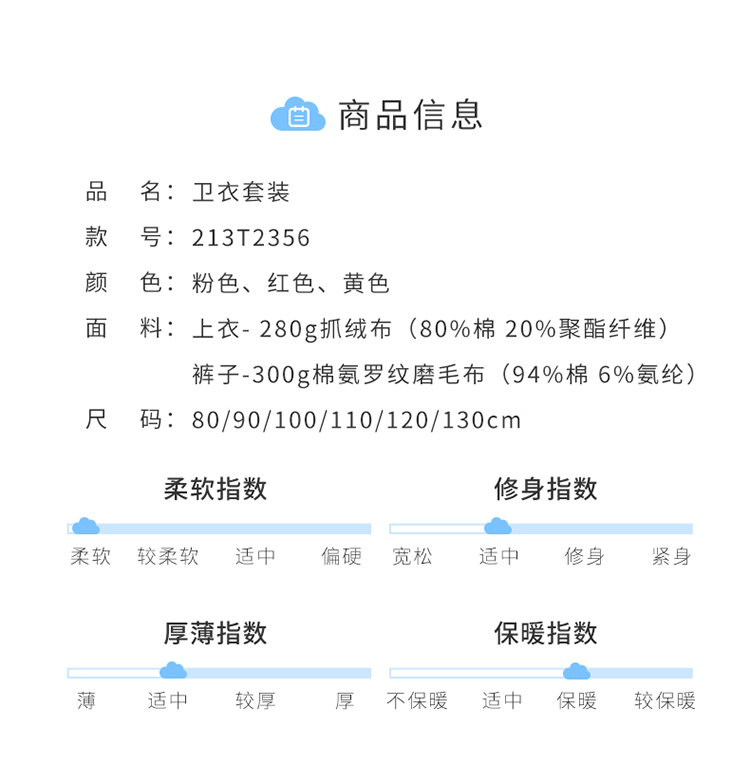 商品信息

品 名：卫衣套装

款 号：213T2356

颜 色：粉色、红色、黄色

面 料：上衣- 280g抓绒布（80%棉 20%聚酯纤维）
裤子-300g棉氨罗纹磨毛布（94%棉 6%氨纶）

尺 码：80/90/100/110/120/130cm

柔软指数

柔软 较柔软 适中 偏硬

修身指数

宽松 适中 修身 紧身

厚薄指数

薄 适中 较厚 厚

保暖指数

不保暖 适中 保暖 较保暖